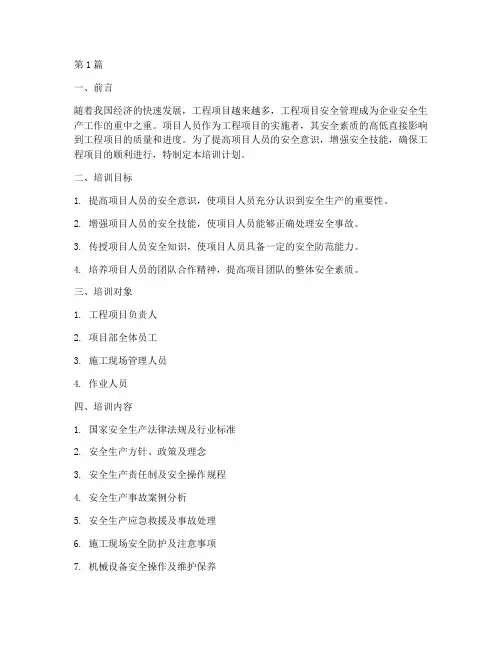 第1篇

一、前言

随着我国经济的快速发展，工程项目越来越多，工程项目安全管理成为企业安全生产工作的重中之重。项目人员作为工程项目的实施者，其安全素质的高低直接影响到工程项目的质量和进度。为了提高项目人员的安全意识，增强安全技能，确保工程项目的顺利进行，特制定本培训计划。

二、培训目标

1. 提高项目人员的安全意识，使项目人员充分认识到安全生产的重要性。

2. 增强项目人员的安全技能，使项目人员能够正确处理安全事故。

3. 传授项目人员安全知识，使项目人员具备一定的安全防范能力。

4. 培养项目人员的团队合作精神，提高项目团队的整体安全素质。

三、培训对象

1. 工程项目负责人

2. 项目部全体员工

3. 施工现场管理人员

4. 作业人员

四、培训内容

1. 国家安全生产法律法规及行业标准

2. 安全生产方针、政策及理念

3. 安全生产责任制及安全操作规程

4. 安全生产事故案例分析

5. 安全生产应急救援及事故处理

6. 施工现场安全防护及注意事项

7. 机械设备安全操作及维护保养